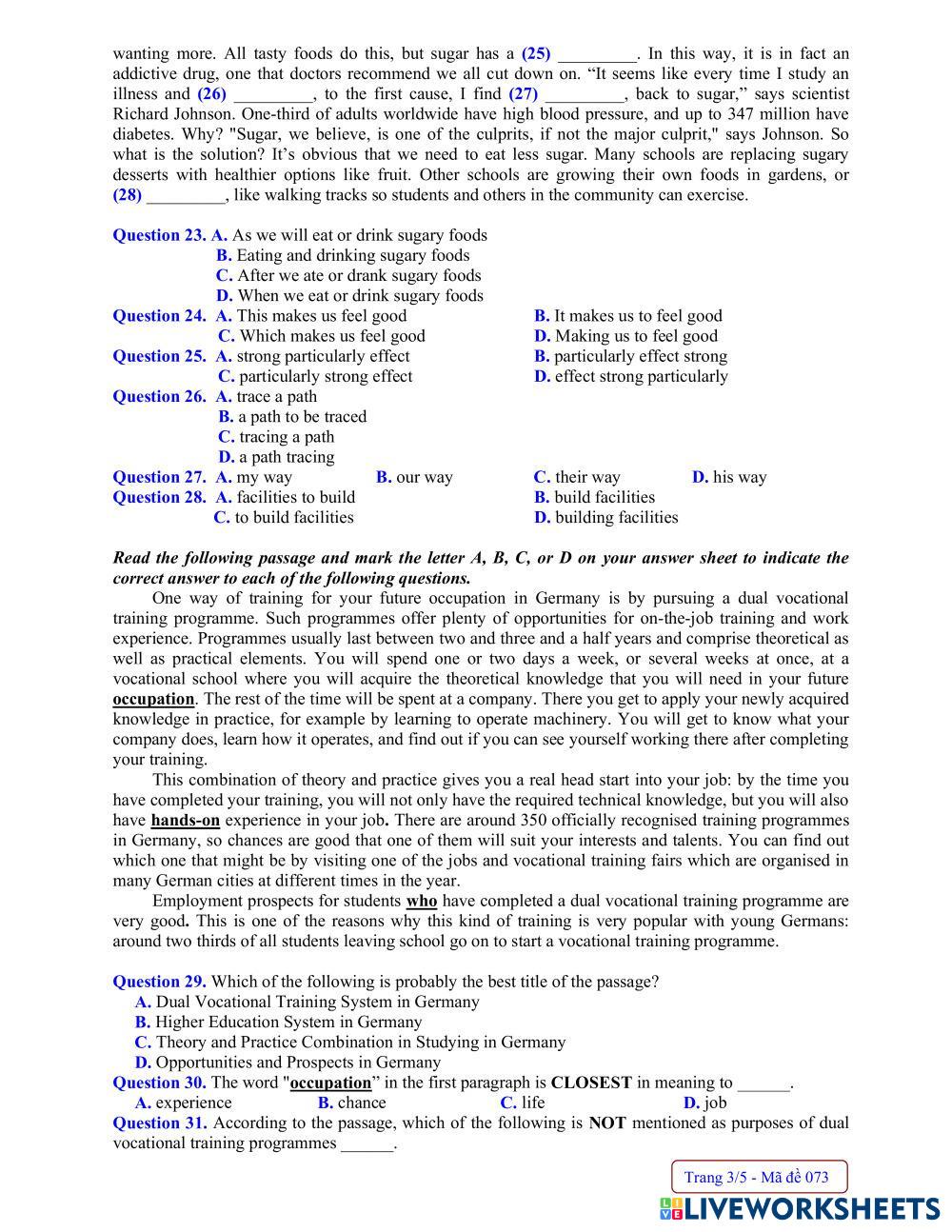 wanting more. All tasty foods do this, but sugar has a (25) _________. In this way, it is in fact an addictive drug, one that doctors recommend we all cut down on. “It seems like every time I study an illness and (26) _________, to the first cause, I find (27) _________, back to sugar,” says scientist Richard Johnson. One-third of adults worldwide have high blood pressure, and up to 347 million have diabetes. Why? "Sugar, we believe, is one of the culprits, if not the major culprit," says Johnson. So what is the solution? It’s obvious that we need to eat less sugar. Many schools are replacing sugary desserts with healthier options like fruit. Other schools are growing their own foods in gardens, or (28) _________, like walking tracks so students and others in the community can exercise.

Question 23. A. As we will eat or drink sugary foods
B. Eating and drinking sugary foods
C. After we ate or drank sugary foods
D. When we eat or drink sugary foods
Question 24. A. This makes us feel good
B. It makes us to feel good
C. Which makes us feel good
D. Making us to feel good
Question 25. A. strong particularly effect
B. particularly effect strong
C. particularly strong effect
D. effect strong particularly
Question 26. A. trace a path
B. a path to be traced
C. tracing a path
D. a path tracing
Question 27. A. my way B. our way C. their way D. his way
Question 28. A. facilities to build
B. build facilities
C. to build facilities
D. building facilities

Read the following passage and mark the letter A, B, C, or D on your answer sheet to indicate the correct answer to each of the following questions.

One way of training for your future occupation in Germany is by pursuing a dual vocational training programme. Such programmes offer plenty of opportunities for on-the-job training and work experience. Programmes usually last between two and three and a half years and comprise theoretical as well as practical elements. You will spend one or two days a week, or several weeks at once, at a vocational school where you will acquire the theoretical knowledge that you will need in your future occupation. The rest of the time will be spent at a company. There you get to apply your newly acquired knowledge in practice, for example by learning to operate machinery. You will get to know what your company does, learn how it operates, and find out if you can see yourself working there after completing your training.

This combination of theory and practice gives you a real head start into your job: by the time you have completed your training, you will not only have the required technical knowledge, but you will also have hands-on experience in your job. There are around 350 officially recognised training programmes in Germany, so chances are good that one of them will suit your interests and talents. You can find out which one that might be by visiting one of the jobs and vocational training fairs which are organised in many German cities at different times in the year.

Employment prospects for students who have completed a dual vocational training programme are very good. This is one of the reasons why this kind of training is very popular with young Germans: around two thirds of all students leaving school go on to start a vocational training programme.

Question 29. Which of the following is probably the best title of the passage?
A. Dual Vocational Training System in Germany
B. Higher Education System in Germany
C. Theory and Practice Combination in Studying in Germany
D. Opportunities and Prospects in Germany
Question 30. The word "occupation” in the first paragraph is CLOSEST in meaning to ______.
A. experience B. chance C. life D. job
Question 31. According to the passage, which of the following is NOT mentioned as purposes of dual vocational training programmes ______.

Trang 3/5 - Mã đề 073

LIVEWORKSHEETS